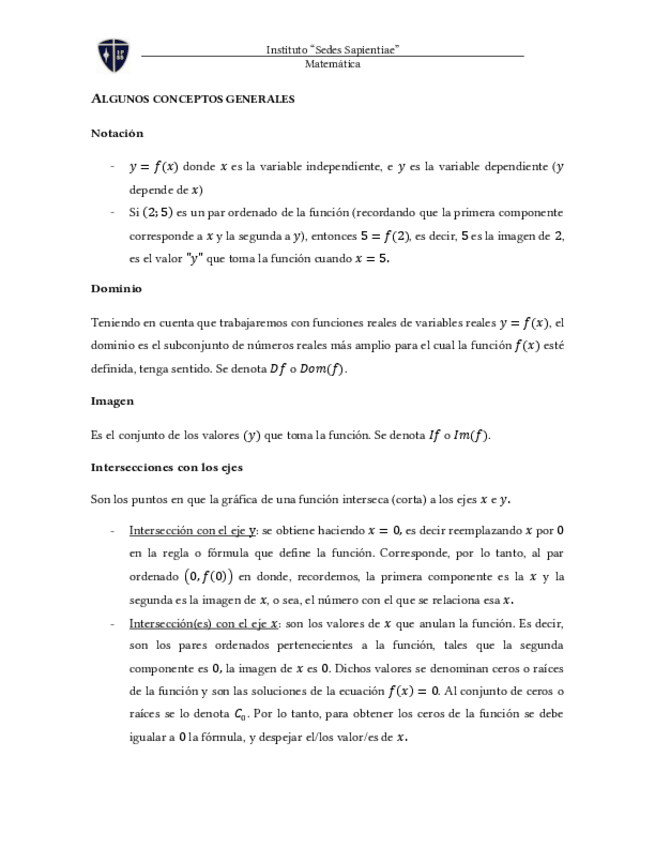 Instituto "Sedes Sapientiae"
Matemática

ALGUNOS CONCEPTOS GENERALES

Notación

- $y = f(x)$ donde $x$ es la variable independiente, e $y$ es la variable dependiente ($y$ depende de $x$)
- Si $(2; 5)$ es un par ordenado de la función (recordando que la primera componente corresponde a $x$ y la segunda a $y$), entonces $5 = f(2)$, es decir, $5$ es la imagen de $2$, es el valor "$y$" que toma la función cuando $x = 5$.

Dominio

Teniendo en cuenta que trabajaremos con funciones reales de variables reales $y = f(x)$, el dominio es el subconjunto de números reales más amplio para el cual la función $f(x)$ esté definida, tenga sentido. Se denota $Df$ o $Dom(f)$.

Imagen

Es el conjunto de los valores $(y)$ que toma la función. Se denota $If$ o $Im(f)$.

Intersecciones con los ejes

Son los puntos en que la gráfica de una función interseca (corta) a los ejes $x$ e $y$.

- Intersección con el eje $y$: se obtiene haciendo $x = 0$, es decir reemplazando $x$ por $0$ en la regla o fórmula que define la función. Corresponde, por lo tanto, al par ordenado $(0, f(0))$ en donde, recordemos, la primera componente es la $x$ y la segunda es la imagen de $x$, o sea, el número con el que se relaciona esa $x$.
- Intersección(es) con el eje $x$: son los valores de $x$ que anulan la función. Es decir, son los pares ordenados pertenecientes a la función, tales que la segunda componente es $0$, la imagen de $x$ es $0$. Dichos valores se denominan ceros o raíces de la función y son las soluciones de la ecuación $f(x) = 0$. Al conjunto de ceros o raíces se lo denota $C_0$. Por lo tanto, para obtener los ceros de la función se debe igualar a $0$ la fórmula, y despejar el/los valor/es de $x$.